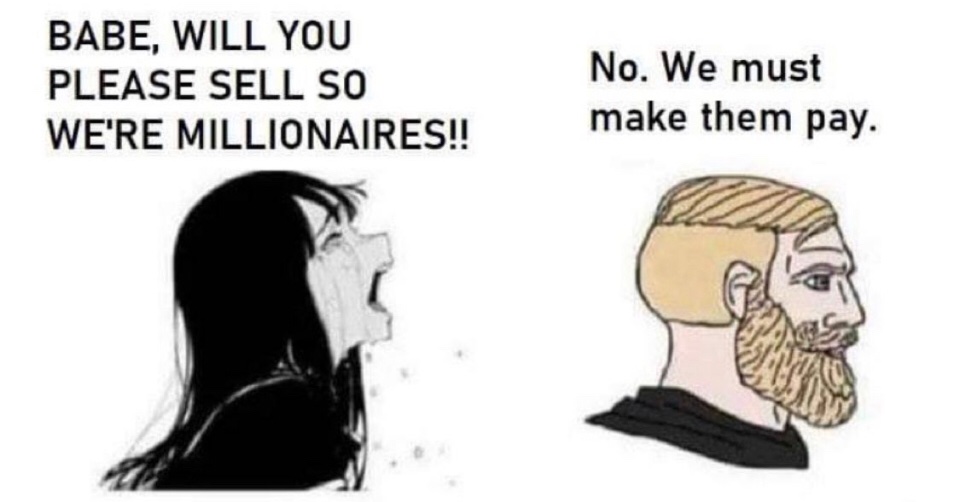 BABE, WILL YOU PLEASE SELL SO WE'RE MILLIONAIRES!!

No. We must make them pay.